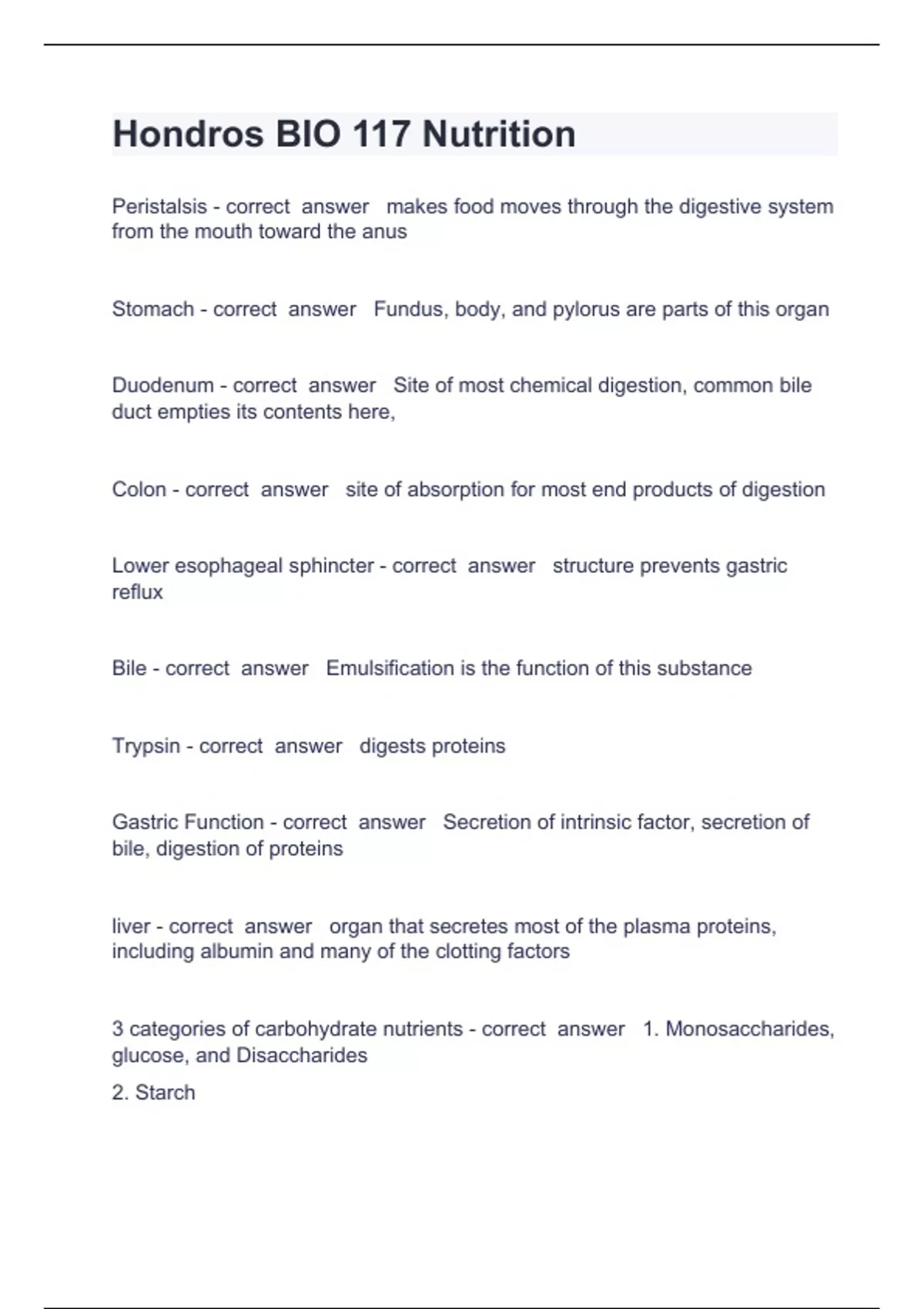 Hondros BIO 117 Nutrition

Peristalsis - correct answer makes food moves through the digestive system from the mouth toward the anus

Stomach - correct answer Fundus, body, and pylorus are parts of this organ

Duodenum - correct answer Site of most chemical digestion, common bile duct empties its contents here,

Colon - correct answer site of absorption for most end products of digestion

Lower esophageal sphincter - correct answer structure prevents gastric reflux

Bile - correct answer Emulsification is the function of this substance

Trypsin - correct answer digests proteins

Gastric Function - correct answer Secretion of intrinsic factor, secretion of bile, digestion of proteins

liver - correct answer organ that secretes most of the plasma proteins, including albumin and many of the clotting factors

3 categories of carbohydrate nutrients - correct answer 1. Monosaccharides, glucose, and Disaccharides

2. Starch